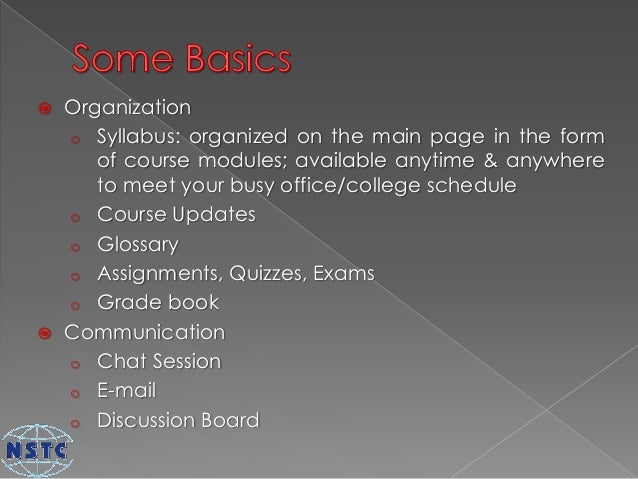 Some Basics

Organization

Syllabus: organized on the main page in the form of course modules; available anytime & anywhere to meet your busy office/college schedule

Course Updates

Glossary

Assignments, Quizzes, Exams

Grade book

Communication

Chat Session

E-mail

Discussion Board

NSTC